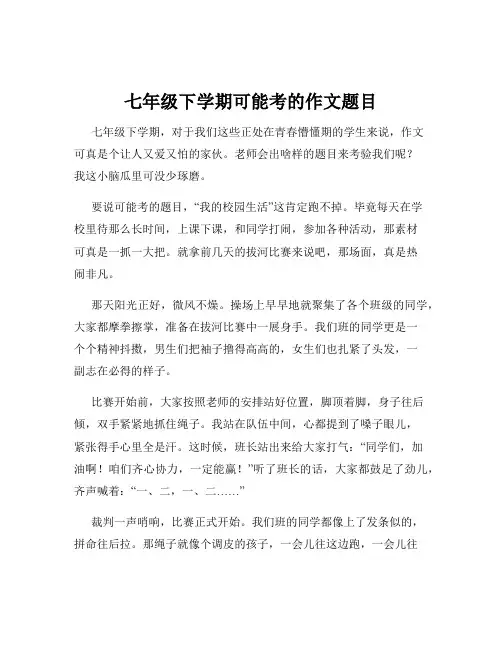 七年级下学期可能考的作文题目

七年级下学期，对于我们这些正处在青春懵懂期的学生来说，作文可真是个让人又爱又怕的家伙。老师会出啥样的题目来考验我们呢？我这小脑瓜里可没少琢磨。

要说可能考的题目，“我的校园生活”这肯定跑不掉。毕竟每天在学校里待那么长时间，上课下课，和同学打闹，参加各种活动，那素材可真是一抓一大把。就拿前几天的拔河比赛来说吧，那场面，真是热闹非凡。

那天阳光正好，微风不燥。操场上早早地就聚集了各个班级的同学，大家都摩拳擦掌，准备在拔河比赛中一展身手。我们班的同学更是一个个精神抖擞，男生们把袖子撸得高高的，女生们也扎紧了头发，一副志在必得的样子。

比赛开始前，大家按照老师的安排站好位置，脚顶着脚，身子往后倾，双手紧紧地抓住绳子。我站在队伍中间，心都提到了嗓子眼儿，紧张得手心里全是汗。这时候，班长站出来给大家打气：“同学们，加油啊！咱们齐心协力，一定能赢！”听了班长的话，大家都鼓足了劲儿，齐声喊着：“一、二，一、二……”

裁判一声哨响，比赛正式开始。我们班的同学都像上了发条似的，拼命往后拉。那绳子就像个调皮的孩子，一会儿往这边跑，一会儿往